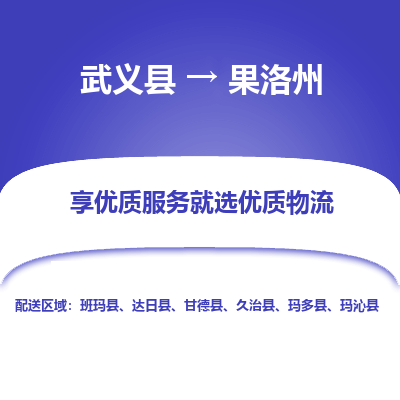 武义县 → 果洛州

享优质服务就选优质物流

配送区域：班玛县、达日县、甘德县、久治县、玛多县、玛沁县